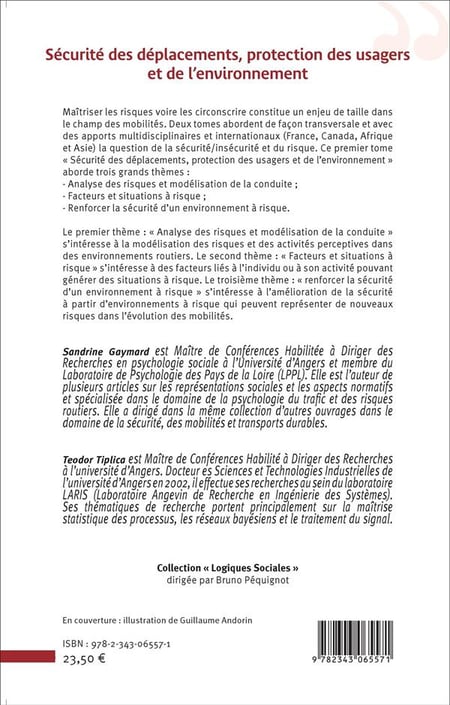 Sécurité des déplacements, protection des usagers et de l'environnement

Maîtriser les risques voire les circonscrire constitue un enjeu de taille dans le champ des mobilités. Deux tomes abordent de façon transversale et avec des apports multidisciplinaires et internationaux (France, Canada, Afrique et Asie) la question de la sécurité/insécurité et du risque. Ce premier tome « Sécurité des déplacements, protection des usagers et de l'environnement » aborde trois grands thèmes :
- Analyse des risques et modélisation de la conduite ;
- Facteurs et situations à risque ;
- Renforcer la sécurité d'un environnement à risque.

Le premier thème : « Analyse des risques et modélisation de la conduite » s'intéresse à la modélisation des risques et des activités perceptives dans des environnements routiers. Le second thème : « Facteurs et situations à risque » s'intéresse à des facteurs liés à l'individu ou à son activité pouvant générer des situations à risque. Le troisième thème : « renforcer la sécurité d'un environnement à risque » s'intéresse à l'amélioration de la sécurité à partir d'environnements à risque qui peuvent représenter de nouveaux risques dans l'évolution des mobilités.

Sandrine Gaymard est Maître de Conférences Habilitée à Diriger des Recherches en psychologie sociale à l'Université d'Angers et membre du Laboratoire de Psychologie des Pays de la Loire (LPPL). Elle est l'auteur de plusieurs articles sur les représentations sociales et les aspects normatifs et spécialisée dans le domaine de la psychologie du trafic et des risques routiers. Elle a dirigé dans la même collection d'autres ouvrages dans le domaine de la sécurité, des mobilités et transports durables.

Teodor Tiplica est Maître de Conférences Habilité à Diriger des Recherches à l'université d'Angers. Docteur es Sciences et Technologies Industrielles de l'université d'Angers en 2002, il effectue ses recherches au sein du laboratoire LARIS (Laboratoire Angevin de Recherche en Ingénierie des Systèmes). Ses thématiques de recherche portent principalement sur la maîtrise statistique des processus, les réseaux bayésiens et le traitement du signal.

Collection « Logiques Sociales »
dirigée par Bruno Péquignot

En couverture : illustration de Guillaume Andorin

ISBN : 978-2-343-06557-1
23,50 €

9 782343 065571